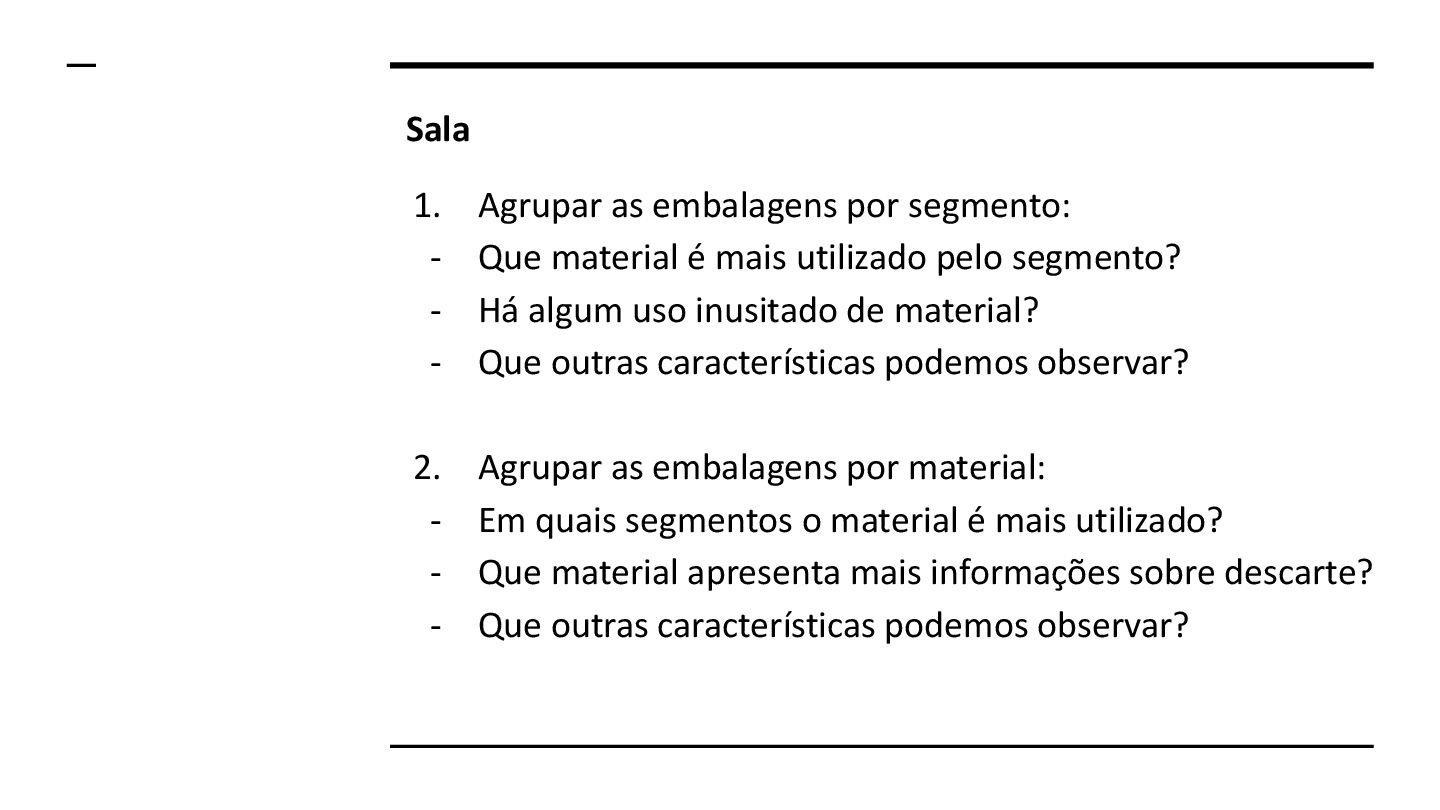 Sala

1. Agrupar as embalagens por segmento:
- Que material é mais utilizado pelo segmento?
- Há algum uso inusitado de material?
- Que outras características podemos observar?

2. Agrupar as embalagens por material:
- Em quais segmentos o material é mais utilizado?
- Que material apresenta mais informações sobre descarte?
- Que outras características podemos observar?